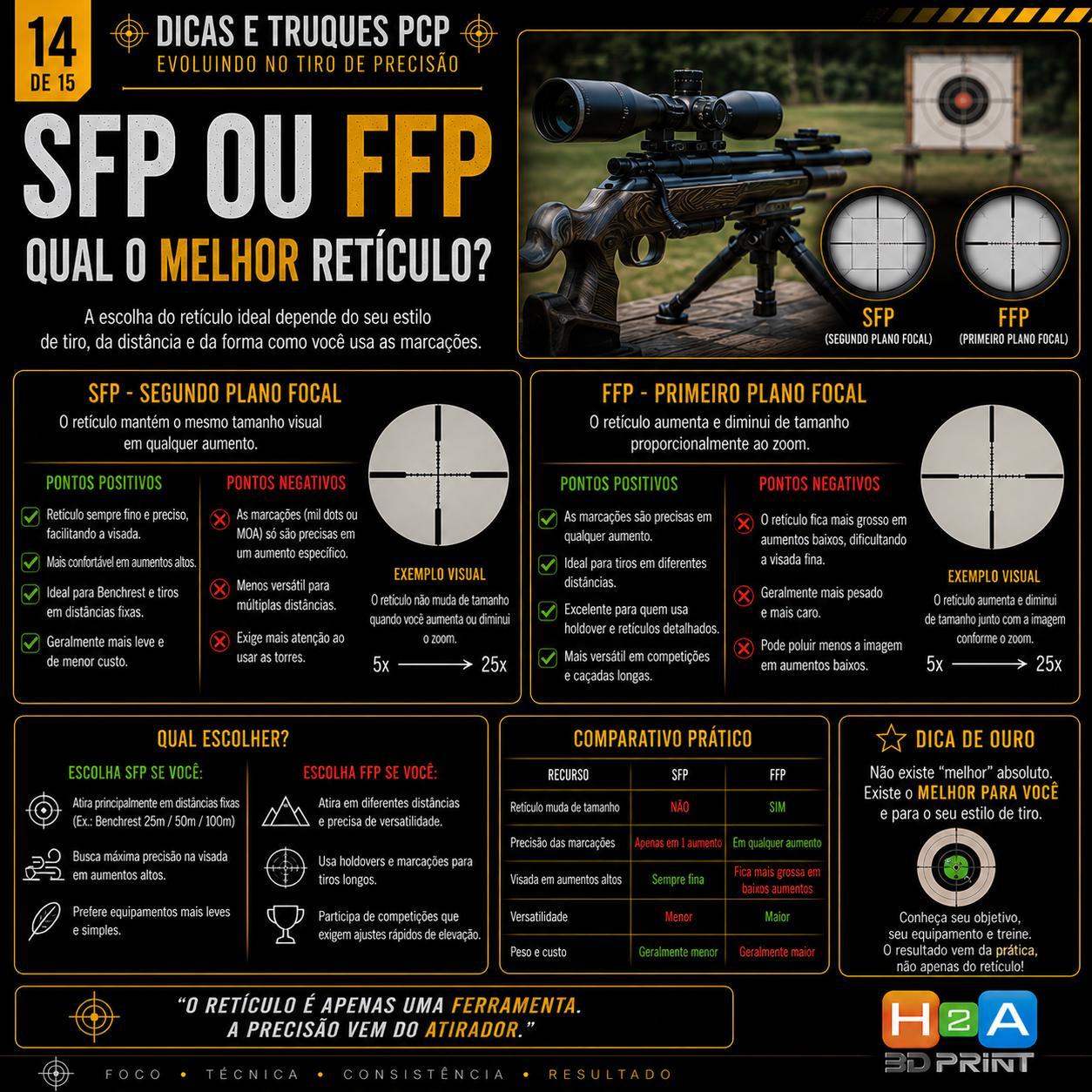 14
DE 15

DICAS E TRUQUES PCP
EVOLUINDO NO TIRO DE PRECISÃO

SFP OU FFP
QUAL O MELHOR RETÍCULO?

A escolha do retículo ideal depende do seu estilo de tiro, da distância e da forma como você usa as marcações.

SFP
(SEGUNDO PLANO FOCAL)

FFP
(PRIMEIRO PLANO FOCAL)

SFP - SEGUNDO PLANO FOCAL
O retículo mantém o mesmo tamanho visual em qualquer aumento.

PONTOS POSITIVOS
Retículo sempre fino e preciso, facilitando a visada.
Mais confortável em aumentos altos.
Ideal para Benchrest e tiros em distâncias fixas.
Geralmente mais leve e de menor custo.

PONTOS NEGATIVOS
As marcações (mil dots ou MOA) só são precisas em um aumento específico.
Menos versátil para múltiplas distâncias.
Exige mais atenção ao usar as torres.

EXEMPLO VISUAL
O retículo não muda de tamanho quando você aumenta ou diminui o zoom.
5x 25x

FFP - PRIMEIRO PLANO FOCAL
O retículo aumenta e diminui de tamanho proporcionalmente ao zoom.

PONTOS POSITIVOS
As marcações são precisas em qualquer aumento.
Ideal para tiros em diferentes distâncias.
Excelente para quem usa holdover e retículos detalhados.
Mais versátil em competições e caçadas longas.

PONTOS NEGATIVOS
O retículo fica mais grosso em aumentos baixos, dificultando a visada fina.
Geralmente mais pesado e mais caro.
Pode poluir menos a imagem em aumentos baixos.

EXEMPLO VISUAL
O retículo aumenta e diminui de tamanho junto com a imagem conforme o zoom.
5x 25x

QUAL ESCOLHER?

ESCOLHA SFP SE VOCÊ:
Atira principalmente em distâncias fixas (Ex.: Benchrest 25m / 50m / 100m)
Busca máxima precisão na visada em aumentos altos.
Prefere equipamentos mais leves e simples.

ESCOLHA FFP SE VOCÊ:
Atira em diferentes distâncias e precisa de versatilidade.
Usa holdovers e marcações para tiros longos.
Participa de competições que exigem ajustes rápidos de elevação.

COMPARATIVO PRÁTICO

| RECURSO | SFP | FFP |
|---|---|---|
| Retículo muda de tamanho | NÃO | SIM |
| Precisão das marcações | Apenas em 1 aumento | Em qualquer aumento |
| Visada em aumentos altos | Sempre fina | Fica mais grossa em baixos aumentos |
| Versatilidade | Menor | Maior |
| Peso e custo | Geralmente menor | Geralmente maior |

DICA DE OURO
Não existe “melhor” absoluto. Existe o MELHOR PARA VOCÊ e para o seu estilo de tiro.
Conheça seu objetivo, seu equipamento e treine. O resultado vem da prática, não apenas do retículo!

“O RETÍCULO É APENAS UMA FERRAMENTA. A PRECISÃO VEM DO ATIRADOR.”

H2A
3D PRINT

FOCO • TÉCNICA • CONSISTÊNCIA • RESULTADO